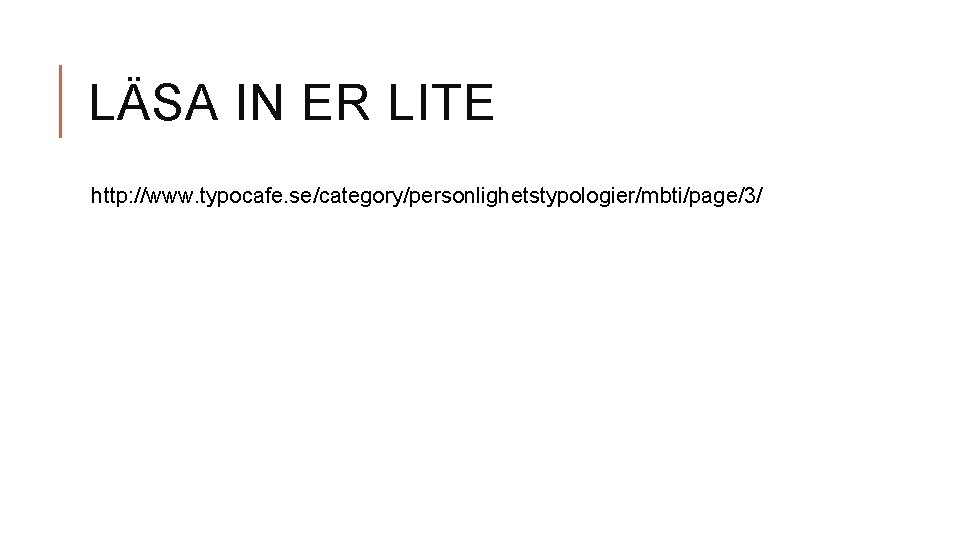 LÄSA IN ER LITE

http://www.typocafe.se/category/personlighetstypologier/mbti/page/3/